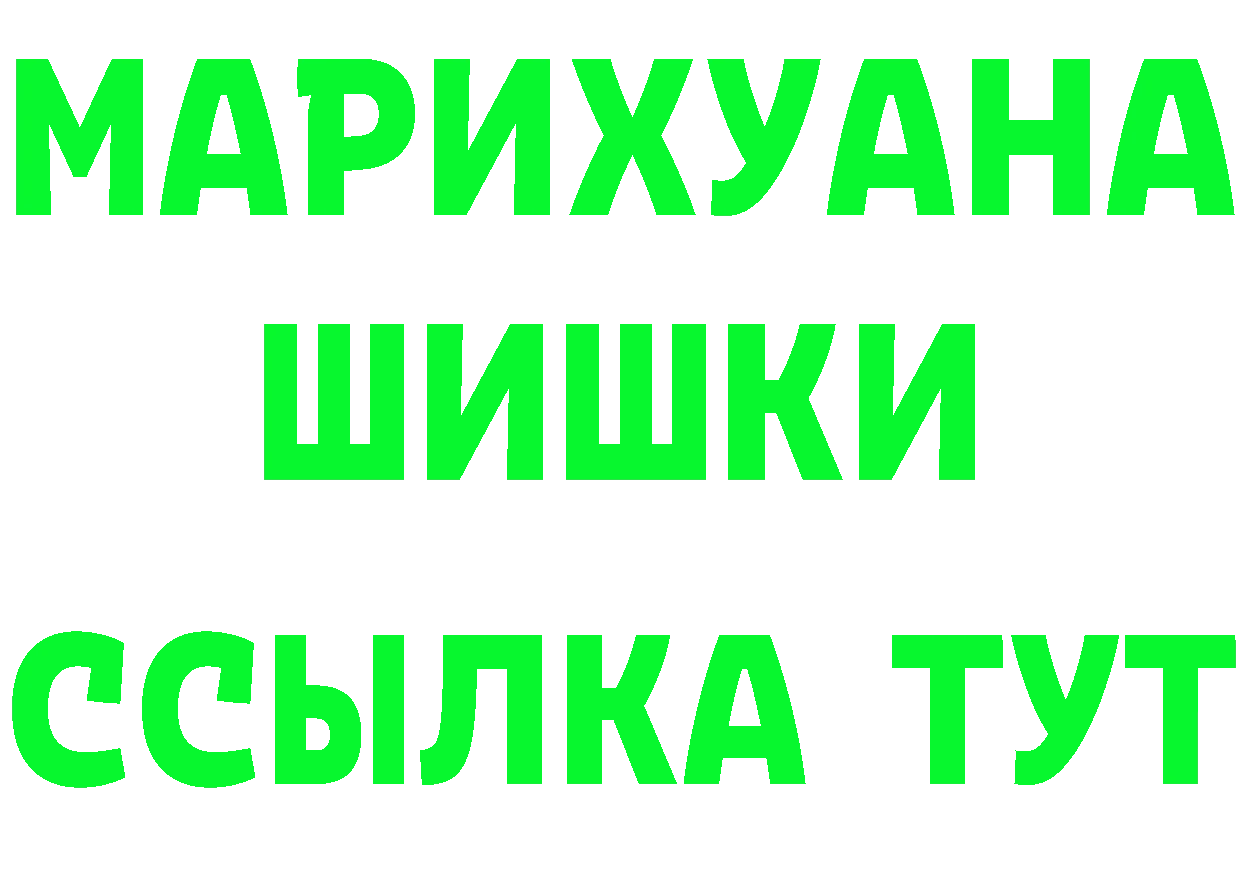 МАРИХУАНА
ШИШКИ
ССЫЛКА ТУТ